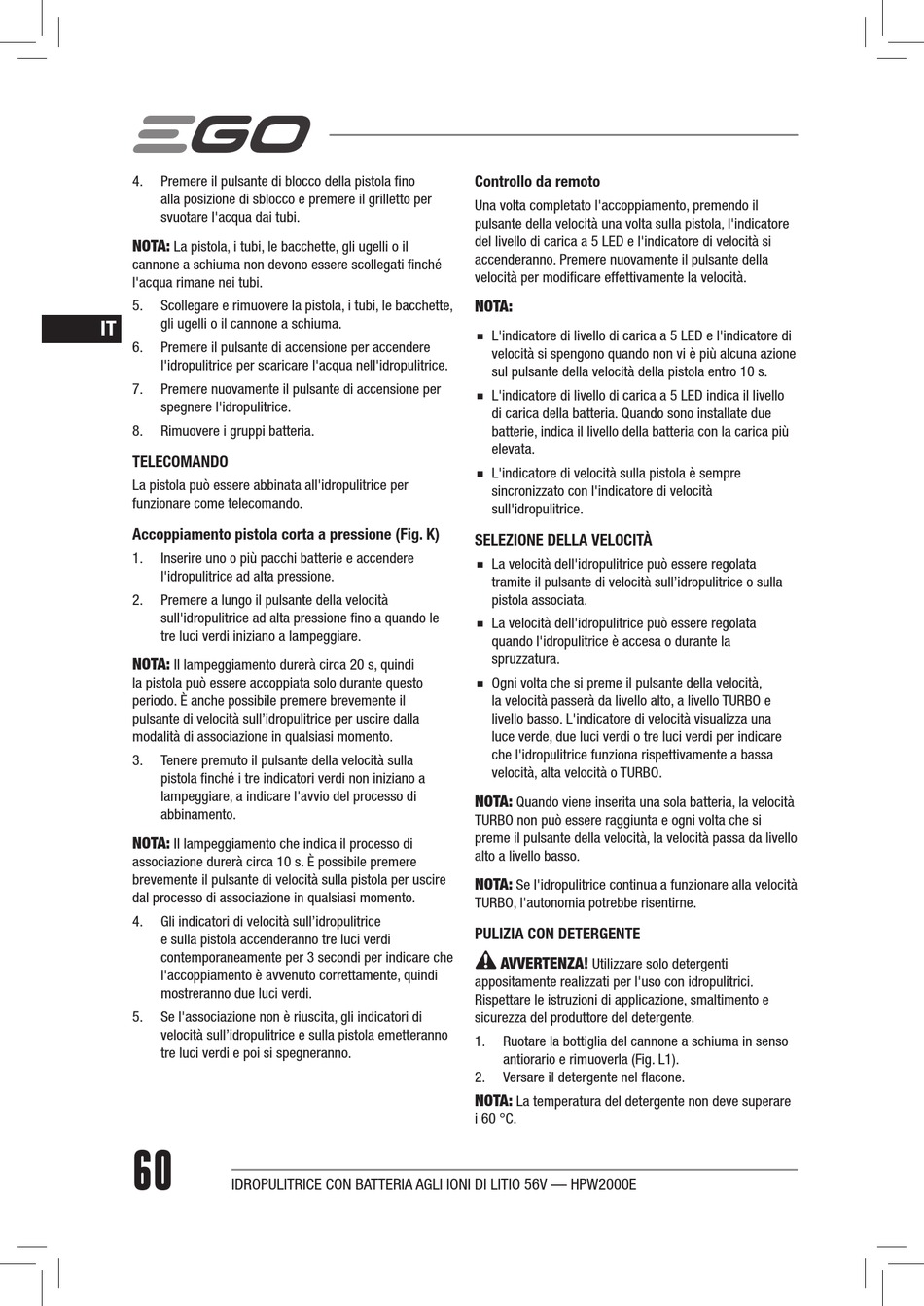 EGO

IT

4. Premere il pulsante di blocco della pistola fino alla posizione di sblocco e premere il grilletto per svuotare l'acqua dai tubi.

NOTA: La pistola, i tubi, le bacchette, gli ugelli o il cannone a schiuma non devono essere scollegati finché l'acqua rimane nei tubi.

5. Scollegare e rimuovere la pistola, i tubi, le bacchette, gli ugelli o il cannone a schiuma.
6. Premere il pulsante di accensione per accendere l'idropulitrice per scaricare l'acqua nell'idropulitrice.
7. Premere nuovamente il pulsante di accensione per spegnere l'idropulitrice.
8. Rimuovere i gruppi batteria.

TELECOMANDO

La pistola può essere abbinata all'idropulitrice per funzionare come telecomando.

Accoppiamento pistola corta a pressione (Fig. K)

1. Inserire uno o più pacchi batterie e accendere l'idropulitrice ad alta pressione.
2. Premere a lungo il pulsante della velocità sull'idropulitrice ad alta pressione fino a quando le tre luci verdi iniziano a lampeggiare.

NOTA: Il lampeggiamento durerà circa 20 s, quindi la pistola può essere accoppiata solo durante questo periodo. È anche possibile premere brevemente il pulsante di velocità sull'idropulitrice per uscire dalla modalità di associazione in qualsiasi momento.

3. Tenere premuto il pulsante della velocità sulla pistola finché i tre indicatori verdi non iniziano a lampeggiare, a indicare l'avvio del processo di abbinamento.

NOTA: Il lampeggiamento che indica il processo di associazione durerà circa 10 s. È possibile premere brevemente il pulsante di velocità sulla pistola per uscire dal processo di associazione in qualsiasi momento.

4. Gli indicatori di velocità sull'idropulitrice e sulla pistola accenderanno tre luci verdi contemporaneamente per 3 secondi per indicare che l'accoppiamento è avvenuto correttamente, quindi mostreranno due luci verdi.
5. Se l'associazione non è riuscita, gli indicatori di velocità sull'idropulitrice e sulla pistola emetteranno tre luci verdi e poi si spegneranno.

Controllo da remoto

Una volta completato l'accoppiamento, premendo il pulsante della velocità una volta sulla pistola, l'indicatore del livello di carica a 5 LED e l'indicatore di velocità si accenderanno. Premere nuovamente il pulsante della velocità per modificare effettivamente la velocità.

NOTA:

■ L'indicatore di livello di carica a 5 LED e l'indicatore di velocità si spengono quando non vi è più alcuna azione sul pulsante della velocità della pistola entro 10 s.
■ L'indicatore di livello di carica a 5 LED indica il livello di carica della batteria. Quando sono installate due batterie, indica il livello della batteria con la carica più elevata.
■ L'indicatore di velocità sulla pistola è sempre sincronizzato con l'indicatore di velocità sull'idropulitrice.

SELEZIONE DELLA VELOCITÀ

■ La velocità dell'idropulitrice può essere regolata tramite il pulsante di velocità sull'idropulitrice o sulla pistola associata.
■ La velocità dell'idropulitrice può essere regolata quando l'idropulitrice è accesa o durante la spruzzatura.
■ Ogni volta che si preme il pulsante della velocità, la velocità passerà da livello alto, a livello TURBO e livello basso. L'indicatore di velocità visualizza una luce verde, due luci verdi o tre luci verdi per indicare che l'idropulitrice funziona rispettivamente a bassa velocità, alta velocità o TURBO.

NOTA: Quando viene inserita una sola batteria, la velocità TURBO non può essere raggiunta e ogni volta che si preme il pulsante della velocità, la velocità passa da livello alto a livello basso.

NOTA: Se l'idropulitrice continua a funzionare alla velocità TURBO, l'autonomia potrebbe risentirne.

PULIZIA CON DETERGENTE

AVVERTENZA! Utilizzare solo detergenti appositamente realizzati per l'uso con idropulitrici. Rispettare le istruzioni di applicazione, smaltimento e sicurezza del produttore del detergente.

1. Ruotare la bottiglia del cannone a schiuma in senso antiorario e rimuoverla (Fig. L1).
2. Versare il detergente nel flacone.

NOTA: La temperatura del detergente non deve superare i 60 °C.

60 IDROPULITRICE CON BATTERIA AGLI IONI DI LITIO 56V — HPW2000E